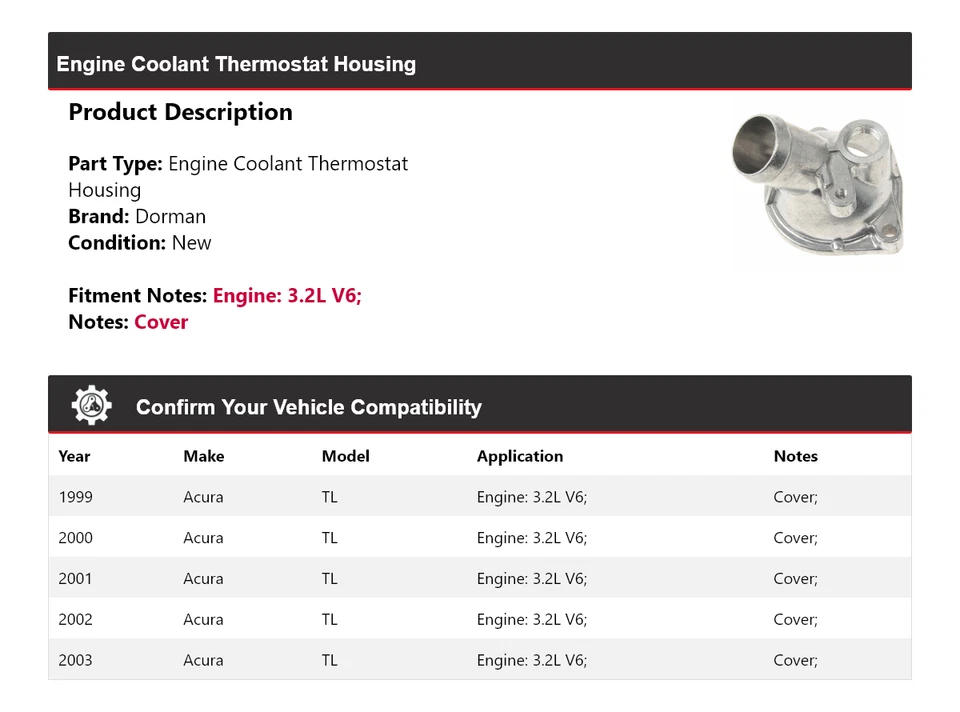 Engine Coolant Thermostat Housing

Product Description

Part Type: Engine Coolant Thermostat Housing
Brand: Dorman
Condition: New

Fitment Notes: Engine: 3.2L V6;
Notes: Cover

Confirm Your Vehicle Compatibility

| Year | Make | Model | Application | Notes |
|---|---|---|---|---|
| 1999 | Acura | TL | Engine: 3.2L V6; | Cover; |
| 2000 | Acura | TL | Engine: 3.2L V6; | Cover; |
| 2001 | Acura | TL | Engine: 3.2L V6; | Cover; |
| 2002 | Acura | TL | Engine: 3.2L V6; | Cover; |
| 2003 | Acura | TL | Engine: 3.2L V6; | Cover; |